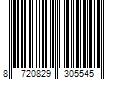 8 720829 305545